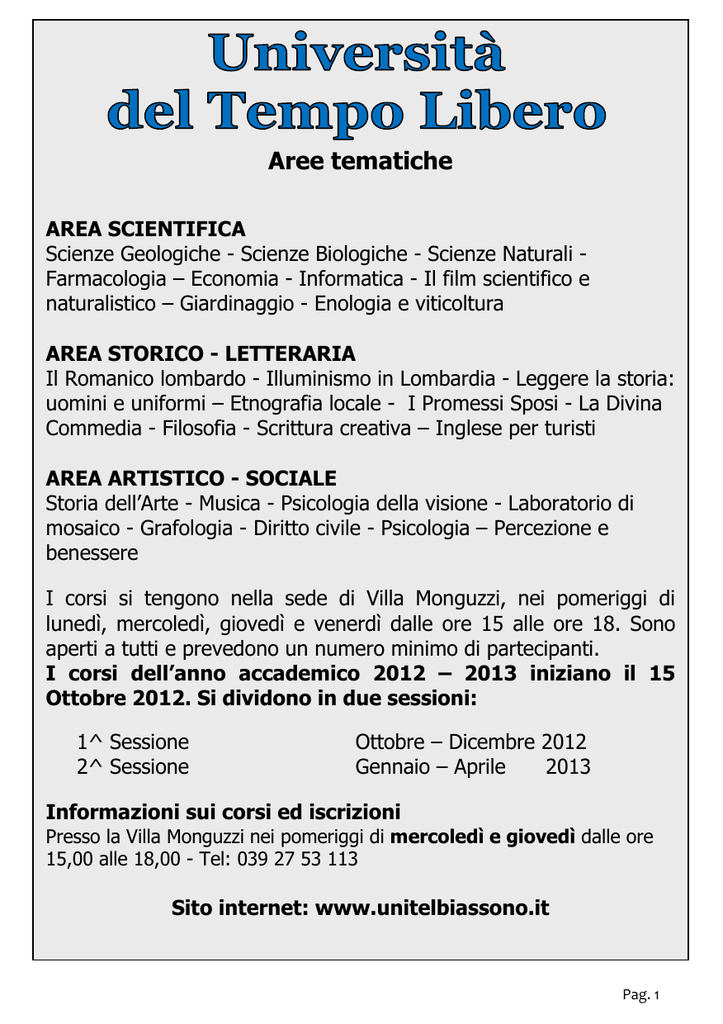 Università del Tempo Libero

Aree tematiche

AREA SCIENTIFICA
Scienze Geologiche - Scienze Biologiche - Scienze Naturali - Farmacologia – Economia - Informatica - Il film scientifico e naturalistico – Giardinaggio - Enologia e viticoltura

AREA STORICO - LETTERARIA
Il Romanico lombardo - Illuminismo in Lombardia - Leggere la storia: uomini e uniformi – Etnografia locale - I Promessi Sposi - La Divina Commedia - Filosofia - Scrittura creativa – Inglese per turisti

AREA ARTISTICO - SOCIALE
Storia dell'Arte - Musica - Psicologia della visione - Laboratorio di mosaico - Grafologia - Diritto civile - Psicologia – Percezione e benessere

I corsi si tengono nella sede di Villa Monguzzi, nei pomeriggi di lunedì, mercoledì, giovedì e venerdì dalle ore 15 alle ore 18. Sono aperti a tutti e prevedono un numero minimo di partecipanti.
I corsi dell'anno accademico 2012 – 2013 iniziano il 15 Ottobre 2012. Si dividono in due sessioni:

1^ Sessione Ottobre – Dicembre 2012
2^ Sessione Gennaio – Aprile 2013

Informazioni sui corsi ed iscrizioni
Presso la Villa Monguzzi nei pomeriggi di mercoledì e giovedì dalle ore 15,00 alle 18,00 - Tel: 039 27 53 113

Sito internet: www.unitelbiassono.it

Pag. 1